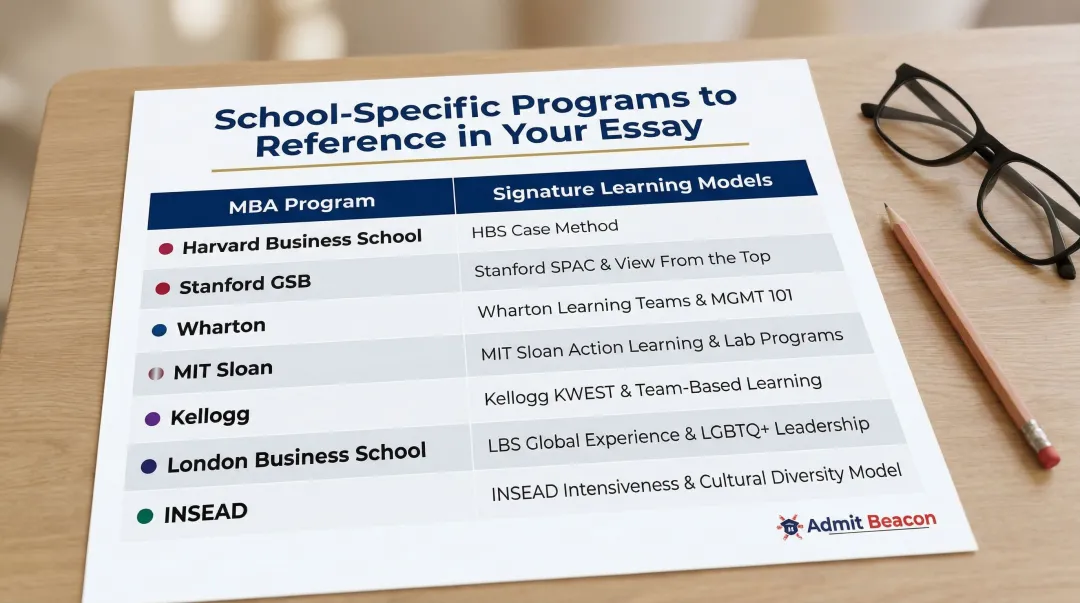 School-Specific Programs to Reference in Your Essay

| MBA Program | Signature Learning Models |
|---|---|
| Harvard Business School | HBS Case Method |
| Stanford GSB | Stanford SPAC & View From the Top |
| Wharton | Wharton Learning Teams & MGMT 101 |
| MIT Sloan | MIT Sloan Action Learning & Lab Programs |
| Kellogg | Kellogg KWEST & Team-Based Learning |
| London Business School | LBS Global Experience & LGBTQ+ Leadership |
| INSEAD | INSEAD Intensiveness & Cultural Diversity Model |

Admit Beacon